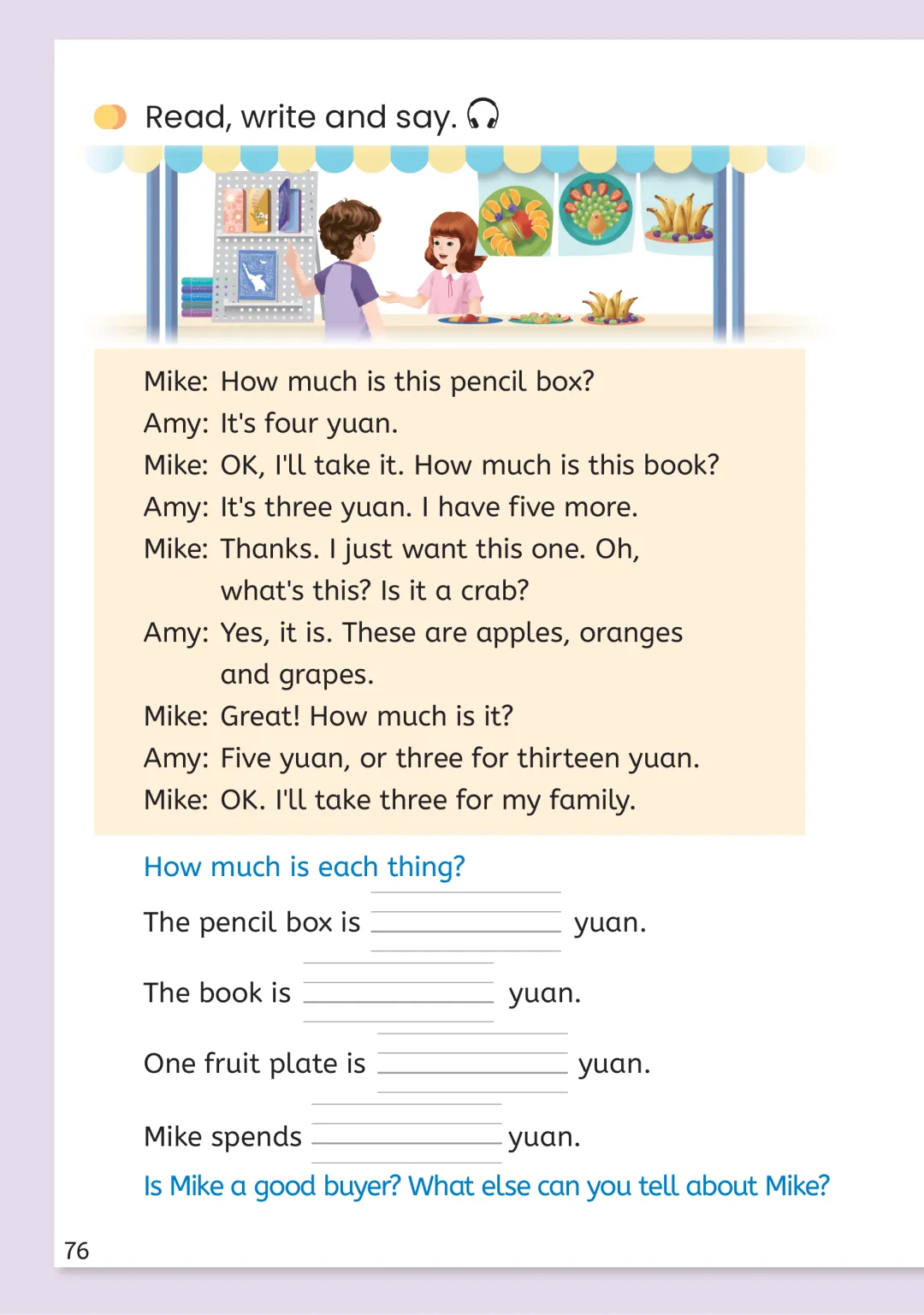 Read, write and say.

Mike: How much is this pencil box?
Amy: It's four yuan.
Mike: OK, I'll take it. How much is this book?
Amy: It's three yuan. I have five more.
Mike: Thanks. I just want this one. Oh, what's this? Is it a crab?
Amy: Yes, it is. These are apples, oranges and grapes.
Mike: Great! How much is it?
Amy: Five yuan, or three for thirteen yuan.
Mike: OK. I'll take three for my family.

How much is each thing?

The pencil box is ____ yuan.

The book is ____ yuan.

One fruit plate is ____ yuan.

Mike spends ____ yuan.

Is Mike a good buyer? What else can you tell about Mike?

76